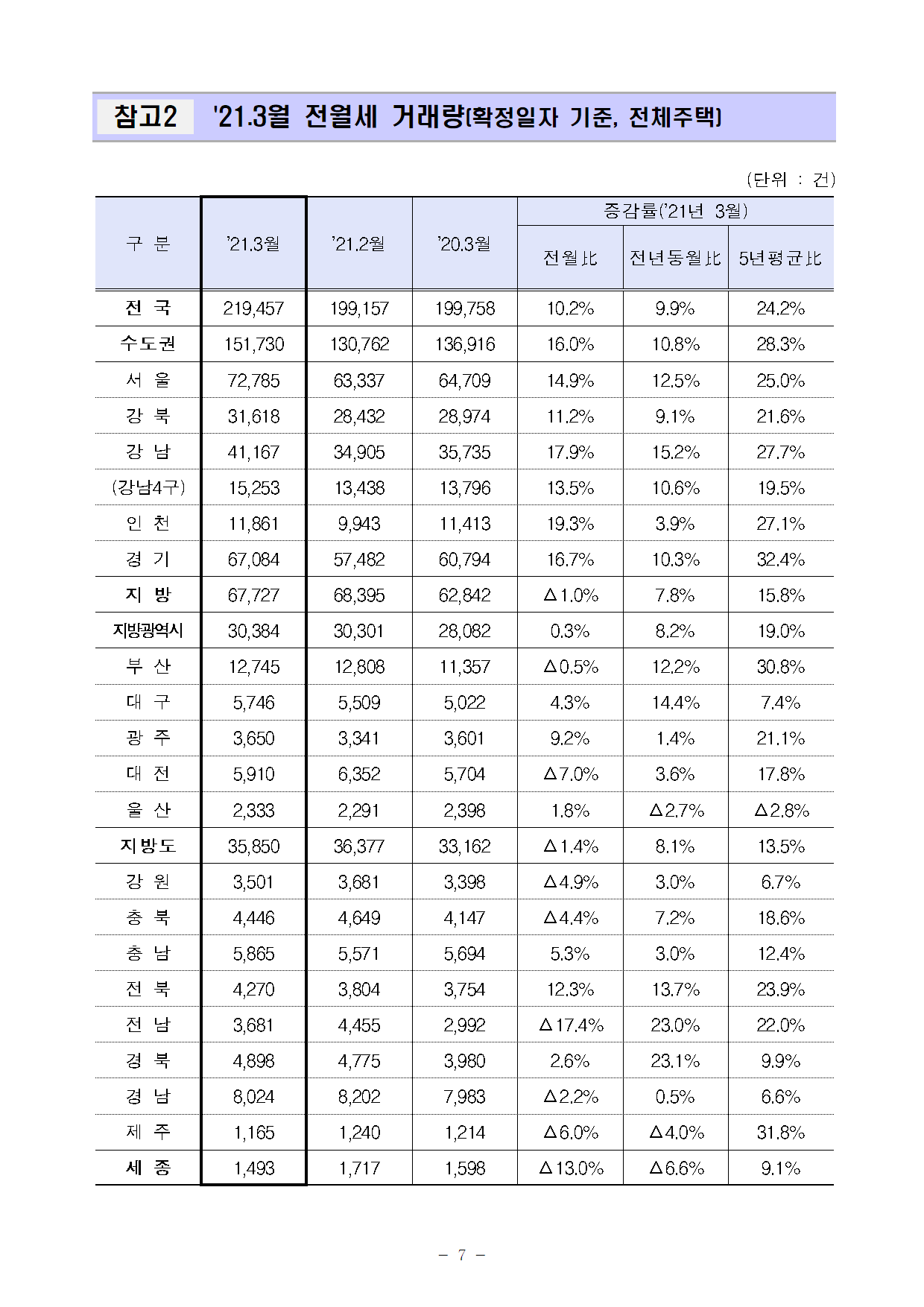 참고2 '21.3월 전월세 거래량(확정일자 기준, 전체주택)

(단위 : 건)

| 구 분 | '21.3월 | '21.2월 | '20.3월 | 증감률('21년 3월) 전월比 | 증감률('21년 3월) 전년동월比 | 증감률('21년 3월) 5년평균比 |
|---|---|---|---|---|---|---|
| 전 국 | 219,457 | 199,157 | 199,758 | 10.2% | 9.9% | 24.2% |
| 수도권 | 151,730 | 130,762 | 136,916 | 16.0% | 10.8% | 28.3% |
| 서 울 | 72,785 | 63,337 | 64,709 | 14.9% | 12.5% | 25.0% |
| 강 북 | 31,618 | 28,432 | 28,974 | 11.2% | 9.1% | 21.6% |
| 강 남 | 41,167 | 34,905 | 35,735 | 17.9% | 15.2% | 27.7% |
| (강남4구) | 15,253 | 13,438 | 13,796 | 13.5% | 10.6% | 19.5% |
| 인 천 | 11,861 | 9,943 | 11,413 | 19.3% | 3.9% | 27.1% |
| 경 기 | 67,084 | 57,482 | 60,794 | 16.7% | 10.3% | 32.4% |
| 지 방 | 67,727 | 68,395 | 62,842 | △1.0% | 7.8% | 15.8% |
| 지방광역시 | 30,384 | 30,301 | 28,082 | 0.3% | 8.2% | 19.0% |
| 부 산 | 12,745 | 12,808 | 11,357 | △0.5% | 12.2% | 30.8% |
| 대 구 | 5,746 | 5,509 | 5,022 | 4.3% | 14.4% | 7.4% |
| 광 주 | 3,650 | 3,341 | 3,601 | 9.2% | 1.4% | 21.1% |
| 대 전 | 5,910 | 6,352 | 5,704 | △7.0% | 3.6% | 17.8% |
| 울 산 | 2,333 | 2,291 | 2,398 | 1.8% | △2.7% | △2.8% |
| 지방도 | 35,850 | 36,377 | 33,162 | △1.4% | 8.1% | 13.5% |
| 강 원 | 3,501 | 3,681 | 3,398 | △4.9% | 3.0% | 6.7% |
| 충 북 | 4,446 | 4,649 | 4,147 | △4.4% | 7.2% | 18.6% |
| 충 남 | 5,865 | 5,571 | 5,694 | 5.3% | 3.0% | 12.4% |
| 전 북 | 4,270 | 3,804 | 3,754 | 12.3% | 13.7% | 23.9% |
| 전 남 | 3,681 | 4,455 | 2,992 | △17.4% | 23.0% | 22.0% |
| 경 북 | 4,898 | 4,775 | 3,980 | 2.6% | 23.1% | 9.9% |
| 경 남 | 8,024 | 8,202 | 7,983 | △2.2% | 0.5% | 6.6% |
| 제 주 | 1,165 | 1,240 | 1,214 | △6.0% | △4.0% | 31.8% |
| 세 종 | 1,493 | 1,717 | 1,598 | △13.0% | △6.6% | 9.1% |

- 7 -